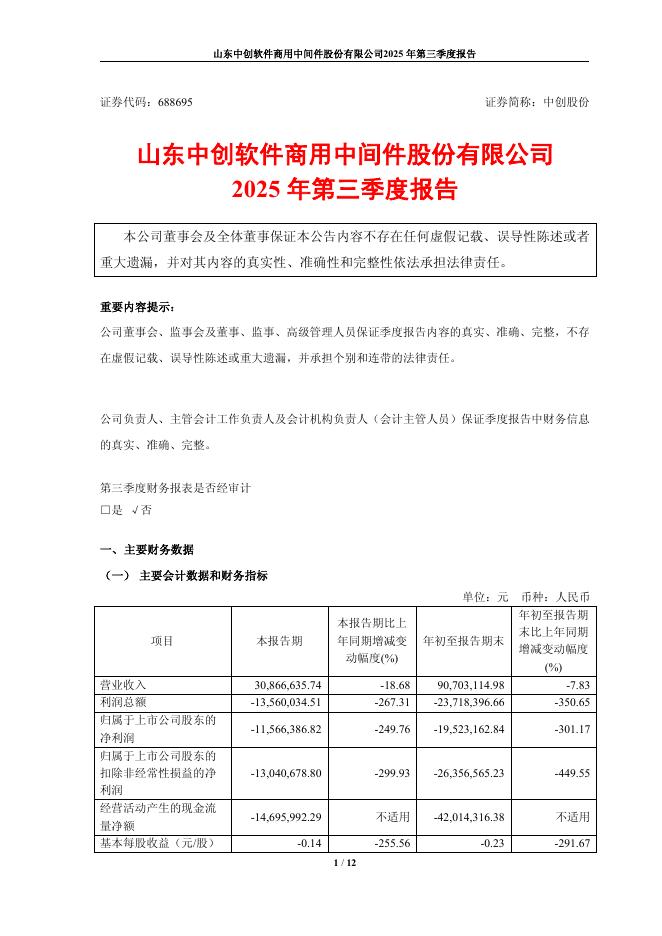 山东中创软件商用中间件股份有限公司2025年第三季度报告

证券代码：688695　　证券简称：中创股份

山东中创软件商用中间件股份有限公司
2025年第三季度报告

本公司董事会及全体董事保证本公告内容不存在任何虚假记载、误导性陈述或者重大遗漏，并对其内容的真实性、准确性和完整性依法承担法律责任。

重要内容提示：
公司董事会、监事会及董事、监事、高级管理人员保证季度报告内容的真实、准确、完整，不存在虚假记载、误导性陈述或重大遗漏，并承担个别和连带的法律责任。

公司负责人、主管会计工作负责人及会计机构负责人（会计主管人员）保证季度报告中财务信息的真实、准确、完整。

第三季度财务报表是否经审计
□是 √否

一、主要财务数据
（一） 主要会计数据和财务指标
单位：元　币种：人民币

| 项目 | 本报告期 | 本报告期比上年同期增减变动幅度(%) | 年初至报告期末 | 年初至报告期末比上年同期增减变动幅度(%) |
|---|---|---|---|---|
| 营业收入 | 30,866,635.74 | -18.68 | 90,703,114.98 | -7.83 |
| 利润总额 | -13,560,034.51 | -267.31 | -23,718,396.66 | -350.65 |
| 归属于上市公司股东的净利润 | -11,566,386.82 | -249.76 | -19,523,162.84 | -301.17 |
| 归属于上市公司股东的扣除非经常性损益的净利润 | -13,040,678.80 | -299.93 | -26,356,565.23 | -449.55 |
| 经营活动产生的现金流量净额 | -14,695,992.29 | 不适用 | -42,014,316.38 | 不适用 |
| 基本每股收益（元/股） | -0.14 | -255.56 | -0.23 | -291.67 |

1 / 12